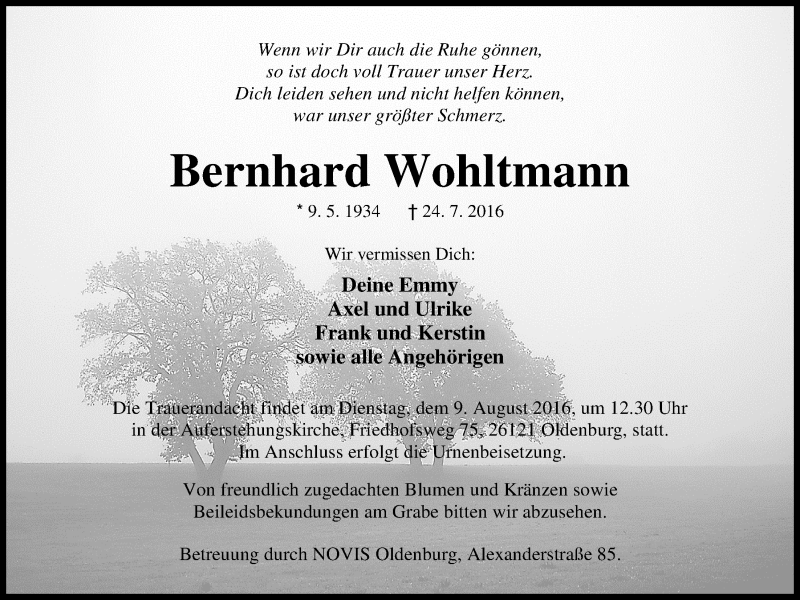 Wenn wir Dir auch die Ruhe gönnen,
so ist doch voll Trauer unser Herz.
Dich leiden sehen und nicht helfen können,
war unser größter Schmerz.

Bernhard Wohltmann

* 9. 5. 1934 † 24. 7. 2016

Wir vermissen Dich:

Deine Emmy
Axel und Ulrike
Frank und Kerstin
sowie alle Angehörigen

Die Trauerandacht findet am Dienstag, dem 9. August 2016, um 12.30 Uhr in der Auferstehungskirche, Friedhofsweg 75, 26121 Oldenburg, statt. Im Anschluss erfolgt die Urnenbeisetzung.

Von freundlich zugedachten Blumen und Kränzen sowie Beileidsbekundungen am Grabe bitten wir abzusehen.

Betreuung durch NOVIS Oldenburg, Alexanderstraße 85.